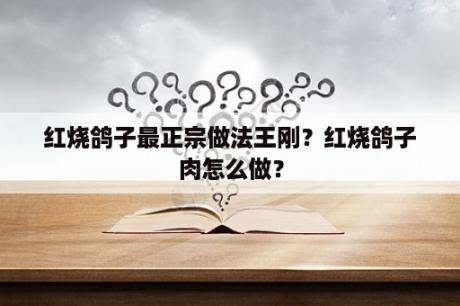 红烧鸽子最正宗做法王刚？红烧鸽子肉怎么做？